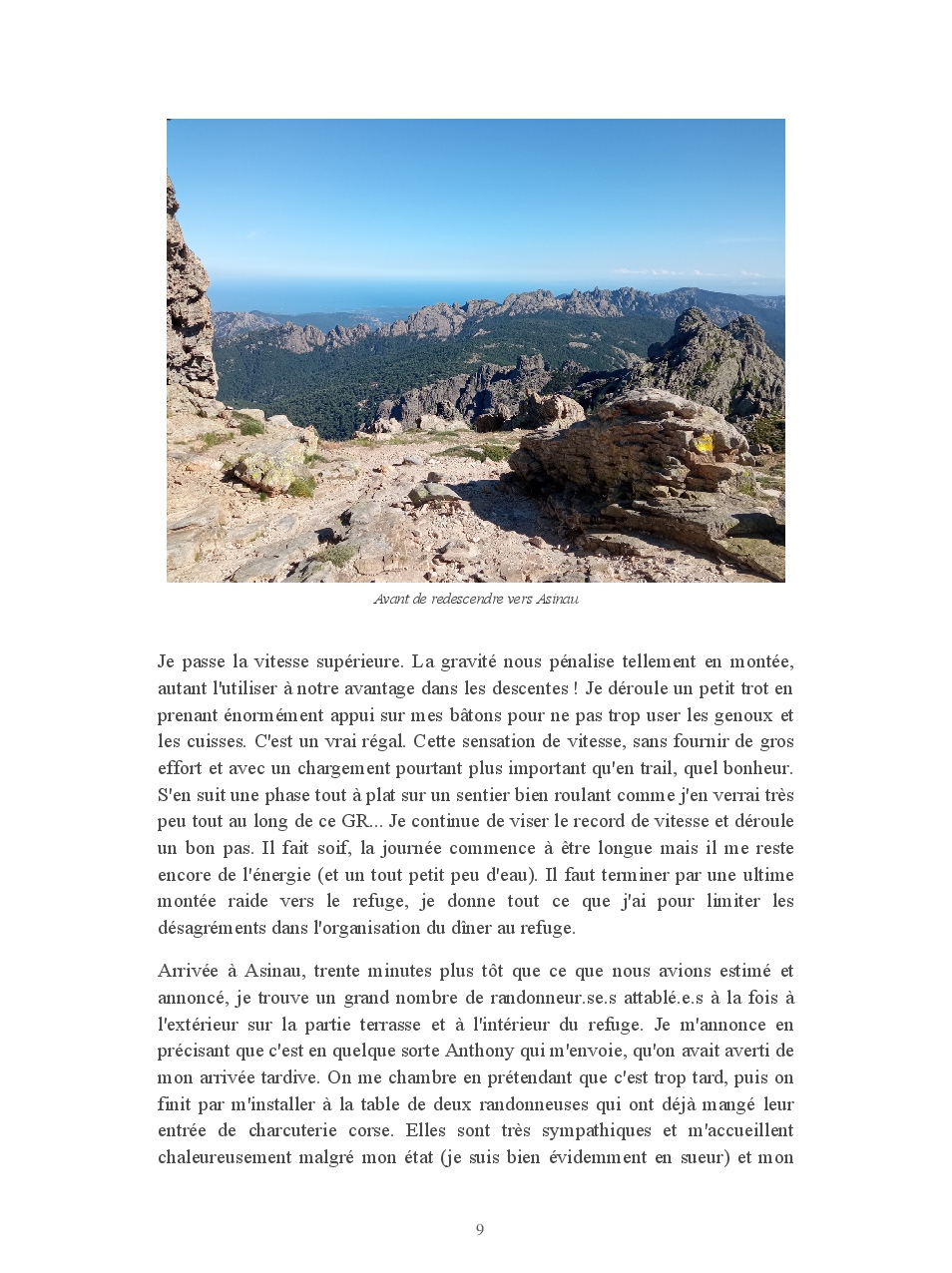 Avant de redescendre vers Asinau

Je passe la vitesse supérieure. La gravité nous pénalise tellement en montée, autant l'utiliser à notre avantage dans les descentes ! Je déroule un petit trot en prenant énormément appui sur mes bâtons pour ne pas trop user les genoux et les cuisses. C'est un vrai régal. Cette sensation de vitesse, sans fournir de gros effort et avec un chargement pourtant plus important qu'en trail, quel bonheur. S'en suit une phase tout à plat sur un sentier bien roulant comme j'en verrai très peu tout au long de ce GR... Je continue de viser le record de vitesse et déroule un bon pas. Il fait soif, la journée commence à être longue mais il me reste encore de l'énergie (et un tout petit peu d'eau). Il faut terminer par une ultime montée raide vers le refuge, je donne tout ce que j'ai pour limiter les désagréments dans l'organisation du dîner au refuge.

Arrivée à Asinau, trente minutes plus tôt que ce que nous avions estimé et annoncé, je trouve un grand nombre de randonneur.se.s attablé.e.s à la fois à l'extérieur sur la partie terrasse et à l'intérieur du refuge. Je m'annonce en précisant que c'est en quelque sorte Anthony qui m'envoie, qu'on avait averti de mon arrivée tardive. On me chambre en prétendant que c'est trop tard, puis on finit par m'installer à la table de deux randonneuses qui ont déjà mangé leur entrée de charcuterie corse. Elles sont très sympathiques et m'accueillent chaleureusement malgré mon état (je suis bien évidemment en sueur) et mon

9